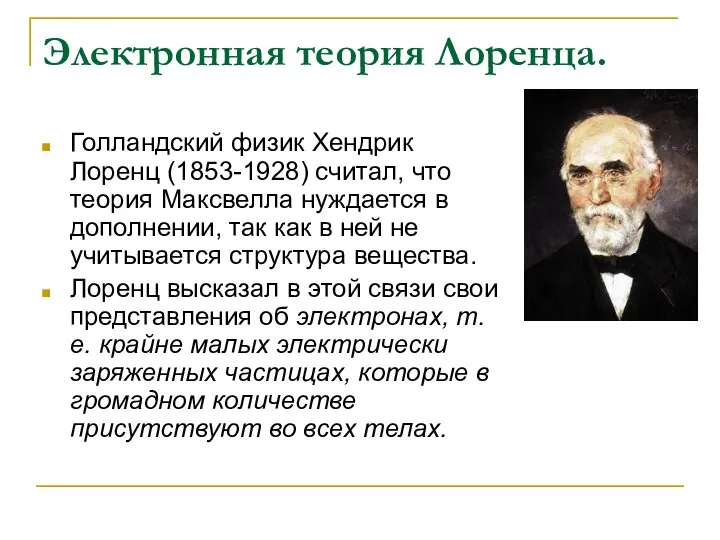 Электронная теория Лоренца.

Голландский физик Хендрик Лоренц (1853-1928) считал, что теория Максвелла нуждается в дополнении, так как в ней не учитывается структура вещества.

Лоренц высказал в этой связи свои представления об электронах, т. е. крайне малых электрически заряженных частицах, которые в громадном количестве присутствуют во всех телах.